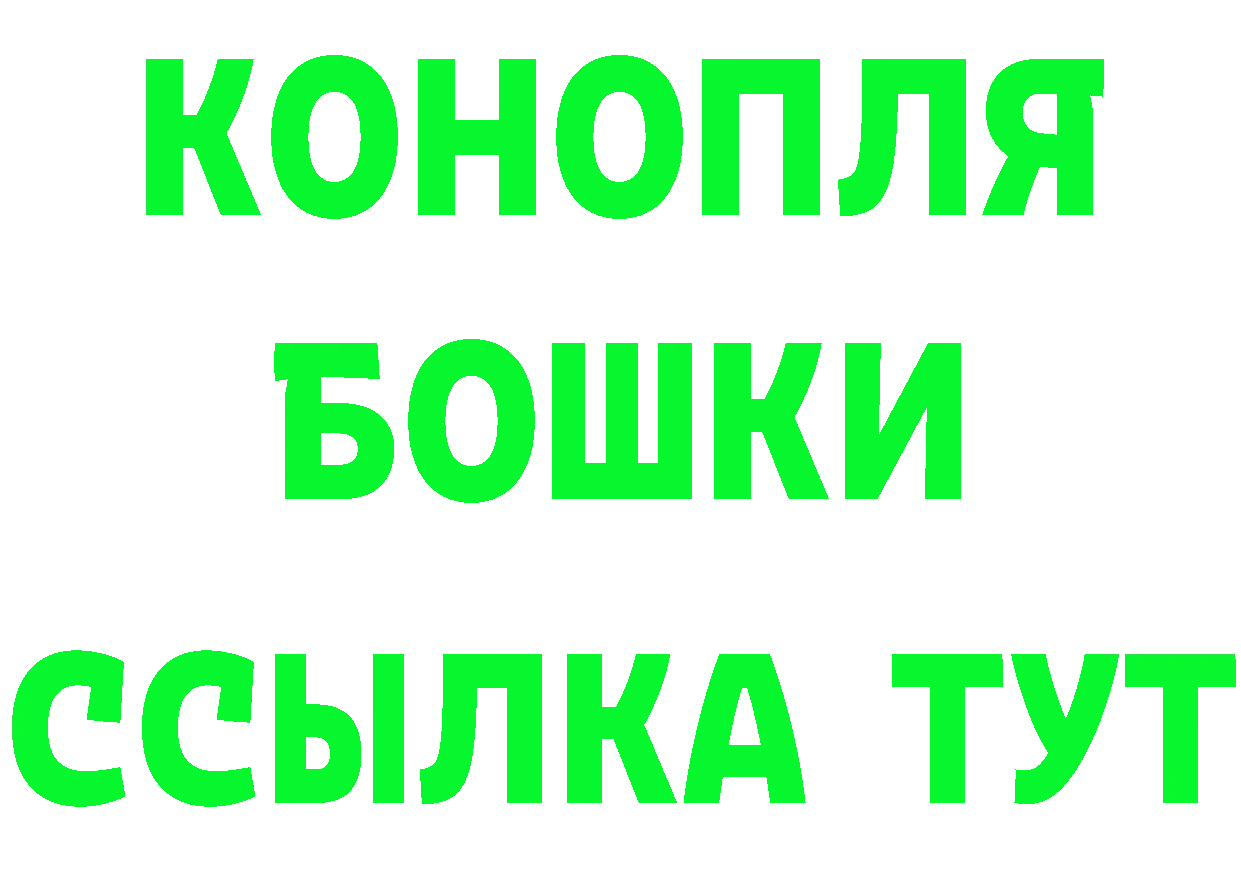 КОНОПЛЯ
БОШКИ
ССЫЛКА ТУТ